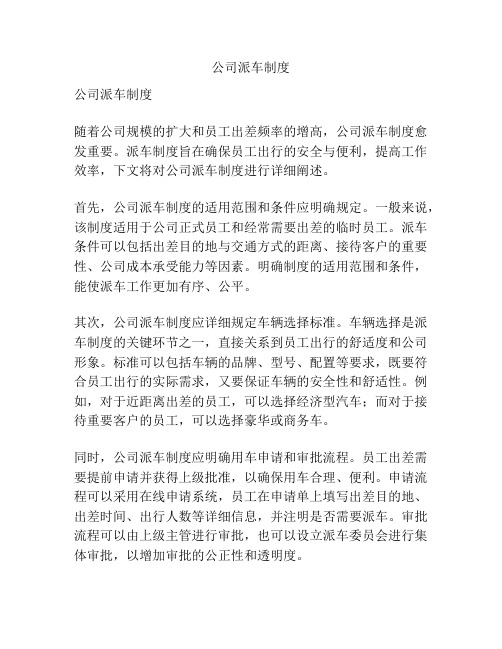 公司派车制度

公司派车制度

随着公司规模的扩大和员工出差频率的增高，公司派车制度愈发重要。派车制度旨在确保员工出行的安全与便利，提高工作效率，下文将对公司派车制度进行详细阐述。

首先，公司派车制度的适用范围和条件应明确规定。一般来说，该制度适用于公司正式员工和经常需要出差的临时员工。派车条件可以包括出差目的地与交通方式的距离、接待客户的重要性、公司成本承受能力等因素。明确制度的适用范围和条件，能使派车工作更加有序、公平。

其次，公司派车制度应详细规定车辆选择标准。车辆选择是派车制度的关键环节之一，直接关系到员工出行的舒适度和公司形象。标准可以包括车辆的品牌、型号、配置等要求，既要符合员工出行的实际需求，又要保证车辆的安全性和舒适性。例如，对于近距离出差的员工，可以选择经济型汽车；而对于接待重要客户的员工，可以选择豪华或商务车。

同时，公司派车制度应明确用车申请和审批流程。员工出差需要提前申请并获得上级批准，以确保用车合理、便利。申请流程可以采用在线申请系统，员工在申请单上填写出差目的地、出差时间、出行人数等详细信息，并注明是否需要派车。审批流程可以由上级主管进行审批，也可以设立派车委员会进行集体审批，以增加审批的公正性和透明度。